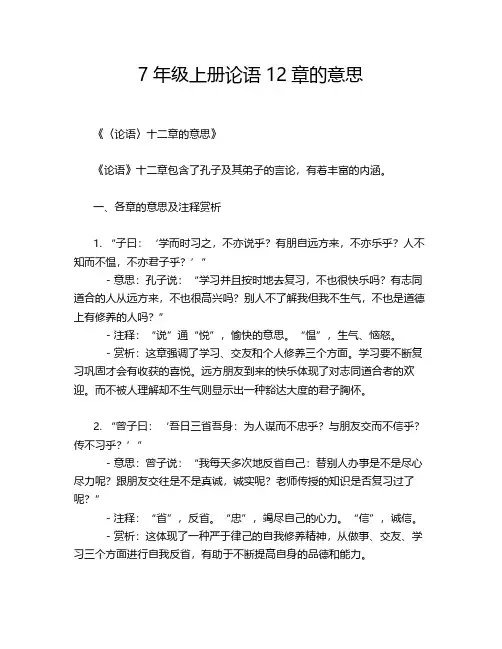 7 年级上册论语 12 章的意思

《〈论语〉十二章的意思》

《论语》十二章包含了孔子及其弟子的言论，有着丰富的内涵。

一、各章的意思及注释赏析

1. “子曰：‘学而时习之，不亦说乎？有朋自远方来，不亦乐乎？人不知而不愠，不亦君子乎？’”

- 意思：孔子说：“学习并且按时地去复习，不也很快乐吗？有志同道合的人从远方来，不也很高兴吗？别人不了解我但我不生气，不也是道德上有修养的人吗？”

- 注释：“说”通“悦”，愉快的意思。“愠”，生气、恼怒。

- 赏析：这章强调了学习、交友和个人修养三个方面。学习要不断复习巩固才会有收获的喜悦。远方朋友到来的快乐体现了对志同道合者的欢迎。而不被人理解却不生气则显示出一种豁达大度的君子胸怀。

2. “曾子曰：‘吾日三省吾身：为人谋而不忠乎？与朋友交而不信乎？传不习乎？’”

- 意思：曾子说：“我每天多次地反省自己：替别人办事是不是尽心尽力呢？跟朋友交往是不是真诚，诚实呢？老师传授的知识是否复习过了呢？”

- 注释：“省”，反省。“忠”，竭尽自己的心力。“信”，诚信。

- 赏析：这体现了一种严于律己的自我修养精神，从做事、交友、学习三个方面进行自我反省，有助于不断提高自身的品德和能力。